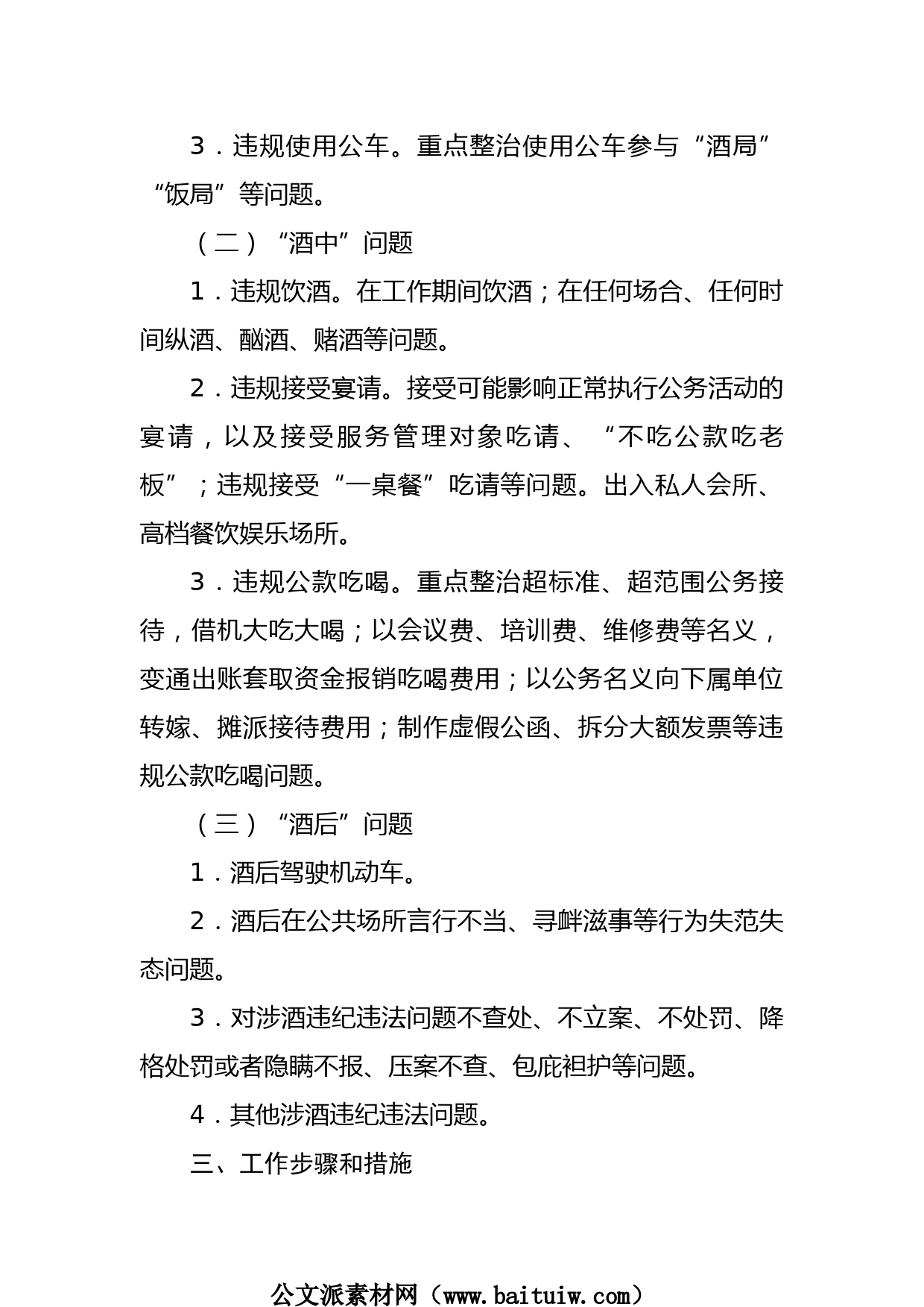 3．违规使用公车。重点整治使用公车参与“酒局”“饭局”等问题。

（二）“酒中”问题

1．违规饮酒。在工作期间饮酒；在任何场合、任何时间纵酒、酗酒、赌酒等问题。

2．违规接受宴请。接受可能影响正常执行公务活动的宴请，以及接受服务管理对象吃请、“不吃公款吃老板”；违规接受“一桌餐”吃请等问题。出入私人会所、高档餐饮娱乐场所。

3．违规公款吃喝。重点整治超标准、超范围公务接待，借机大吃大喝；以会议费、培训费、维修费等名义，变通出账套取资金报销吃喝费用；以公务名义向下属单位转嫁、摊派接待费用；制作虚假公函、拆分大额发票等违规公款吃喝问题。

（三）“酒后”问题

1．酒后驾驶机动车。

2．酒后在公共场所言行不当、寻衅滋事等行为失范失态问题。

3．对涉酒违纪违法问题不查处、不立案、不处罚、降格处罚或者隐瞒不报、压案不查、包庇袒护等问题。

4．其他涉酒违纪违法问题。

三、工作步骤和措施

公文派素材网（www.baituiw.com）